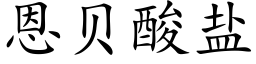 恩贝酸盐